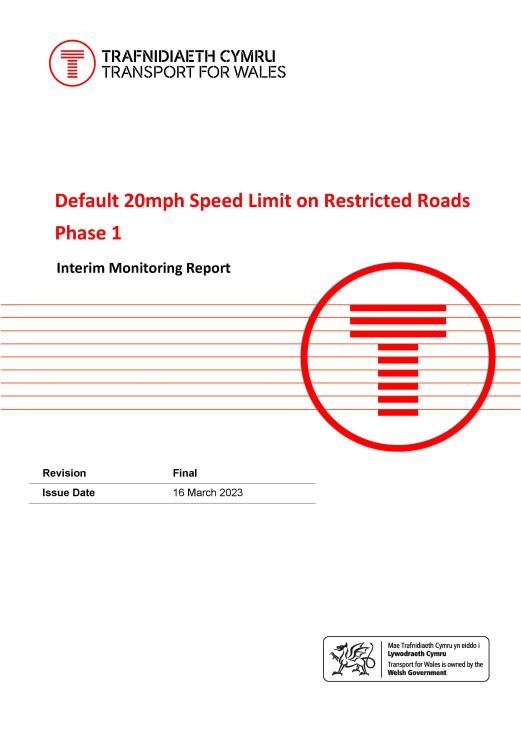 TRAFNIDIAETH CYMRU
TRANSPORT FOR WALES

Default 20mph Speed Limit on Restricted Roads Phase 1

Interim Monitoring Report

| Revision | Final |
|---|---|
| Issue Date | 16 March 2023 |

Mae Trafnidiaeth Cymru yn eiddo i Lywodraeth Cymru
Transport for Wales is owned by the Welsh Government